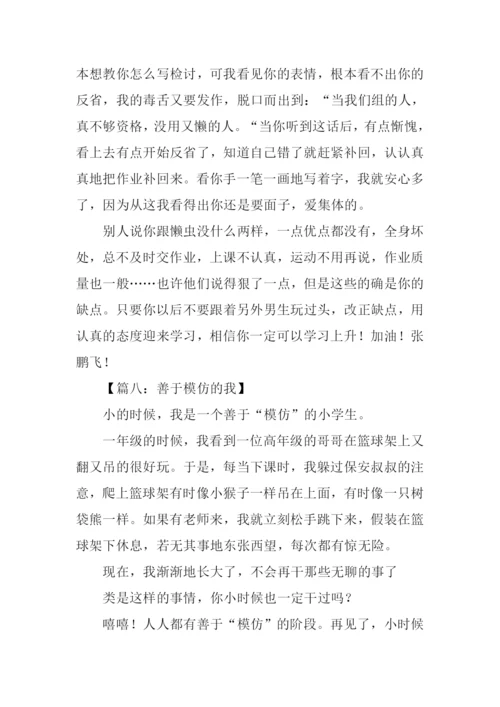 本想教你怎么写检讨，可我看见你的表情，根本看不出你的反省，我的毒舌又要发作，脱口而出到：“当我们组的人，真不够资格，没用又懒的人。“当你听到这话后，有点惭愧，看上去有点开始反省了，知道自己错了就赶紧补回，认认真真地把作业补回来。看你手一笔一画地写着字，我就安心多了，因为从这我看得出你还是要面子，爱集体的。

别人说你跟懒虫没什么两样，一点优点都没有，全身坏处，总不及时交作业，上课不认真，运动不用再说，作业质量也一般……也许他们说得狠了一点，但是这些的确是你的缺点。只要你以后不要跟着另外男生玩过头，改正缺点，用认真的态度迎来学习，相信你一定可以学习上升！加油！张鹏飞！

【篇八：善于模仿的我】

小的时候，我是一个善于“模仿”的小学生。

一年级的时候，我看到一位高年级的哥哥在篮球架上又翻又吊的很好玩。于是，每当下课时，我躲过保安叔叔的注意，爬上篮球架有时像小猴子一样吊在上面，有时像一只树袋熊一样。如果有老师来，我就立刻松手跳下来，假装在篮球架下休息，若无其事地东张西望，每次都有惊无险。

现在，我渐渐地长大了，不会再干那些无聊的事了

类是这样的事情，你小时候也一定干过吗？

嘻嘻！人人都有善于“模仿”的阶段。再见了，小时候